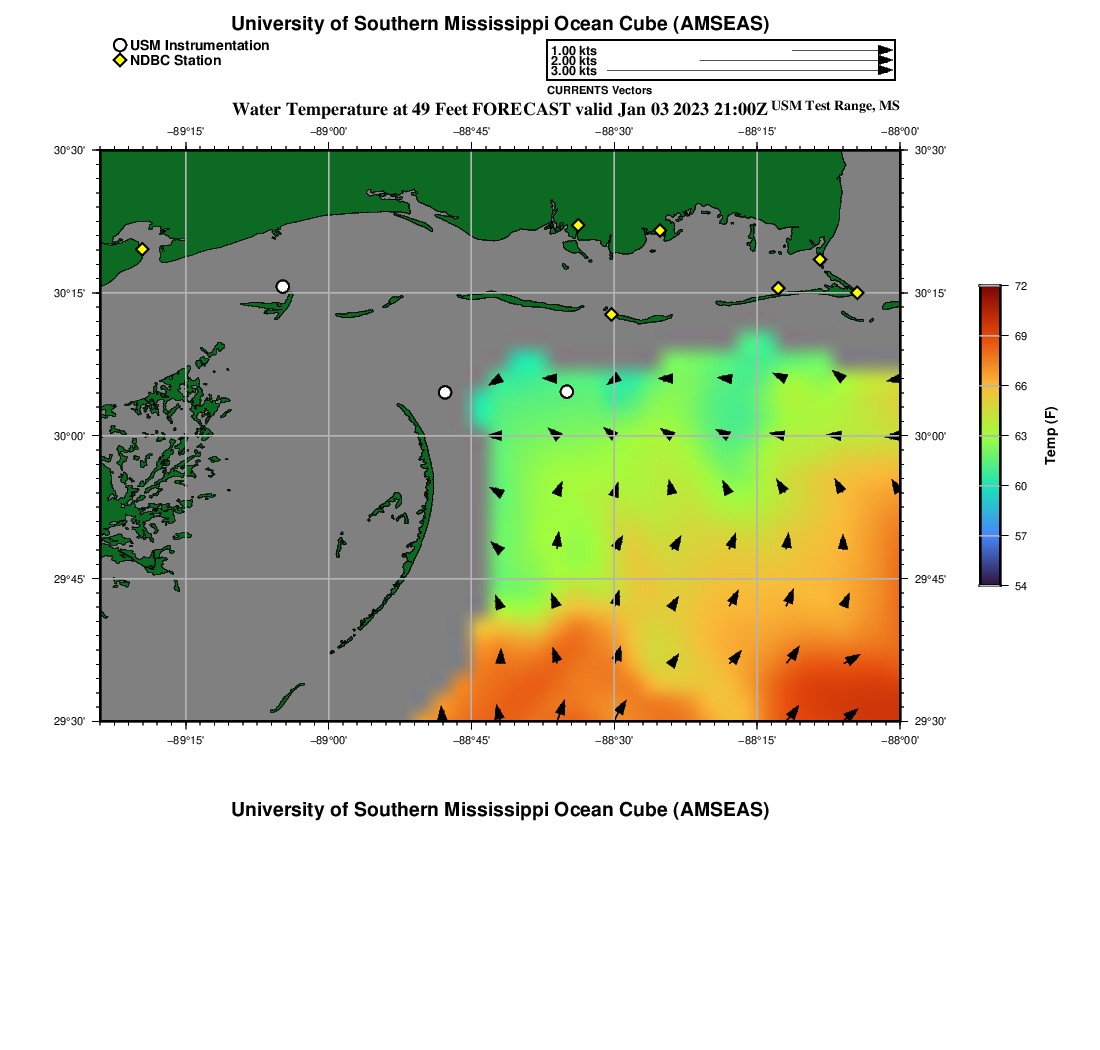 University of Southern Mississippi Ocean Cube (AMSEAS)

USM Instrumentation
NDBC Station

1.00 kts
2.00 kts
3.00 kts
CURRENTS Vectors

Water Temperature at 49 Feet FORECAST valid Jan 03 2023 21:00Z USM Test Range, MS

−89°15' −89°00' −88°45' −88°30' −88°15' −88°00'

30°30'
30°15'
30°00'
29°45'
29°30'

30°30'
30°15'
30°00'
29°45'
29°30'

−89°15' −89°00' −88°45' −88°30' −88°15' −88°00'

72
69
66
63
60
57
54
Temp (F)

University of Southern Mississippi Ocean Cube (AMSEAS)